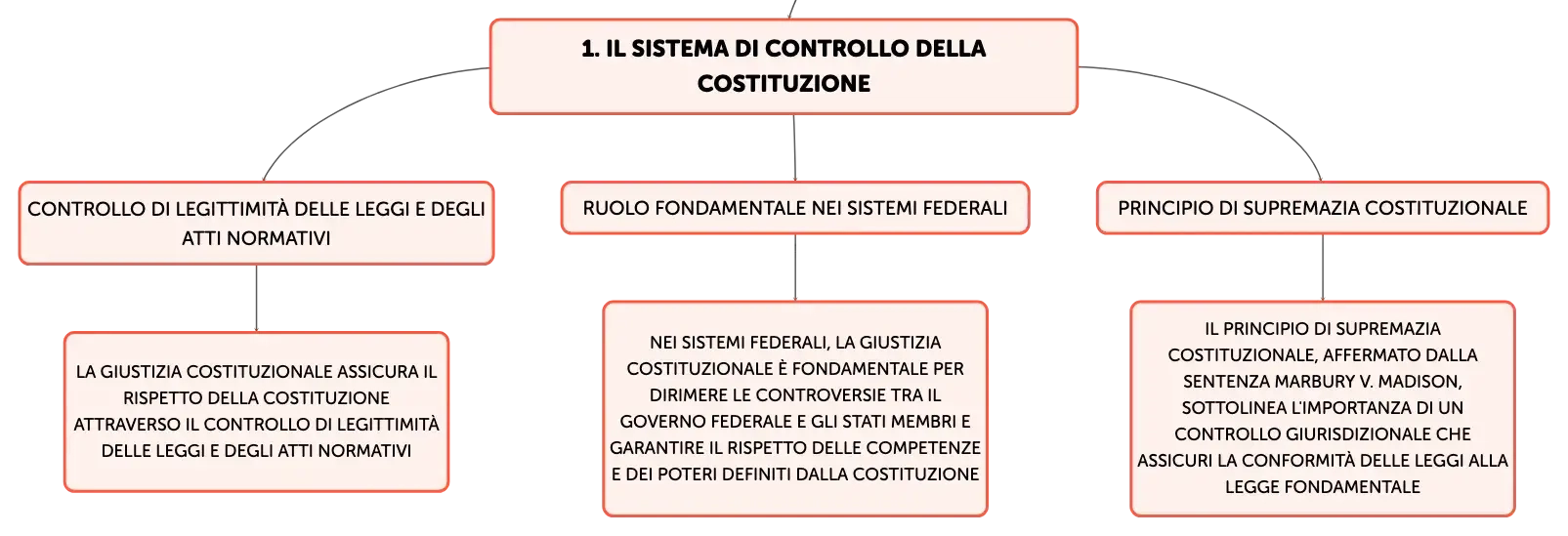 1. IL SISTEMA DI CONTROLLO DELLA COSTITUZIONE

CONTROLLO DI LEGITTIMITÀ DELLE LEGGI E DEGLI ATTI NORMATIVI

LA GIUSTIZIA COSTITUZIONALE ASSICURA IL RISPETTO DELLA COSTITUZIONE ATTRAVERSO IL CONTROLLO DI LEGITTIMITÀ DELLE LEGGI E DEGLI ATTI NORMATIVI

RUOLO FONDAMENTALE NEI SISTEMI FEDERALI

NEI SISTEMI FEDERALI, LA GIUSTIZIA COSTITUZIONALE È FONDAMENTALE PER DIRIMERE LE CONTROVERSIE TRA IL GOVERNO FEDERALE E GLI STATI MEMBRI E GARANTIRE IL RISPETTO DELLE COMPETENZE E DEI POTERI DEFINITI DALLA COSTITUZIONE

PRINCIPIO DI SUPREMAZIA COSTITUZIONALE

IL PRINCIPIO DI SUPREMAZIA COSTITUZIONALE, AFFERMATO DALLA SENTENZA MARBURY V. MADISON, SOTTOLINEA L'IMPORTANZA DI UN CONTROLLO GIURISDIZIONALE CHE ASSICURI LA CONFORMITÀ DELLE LEGGI ALLA LEGGE FONDAMENTALE